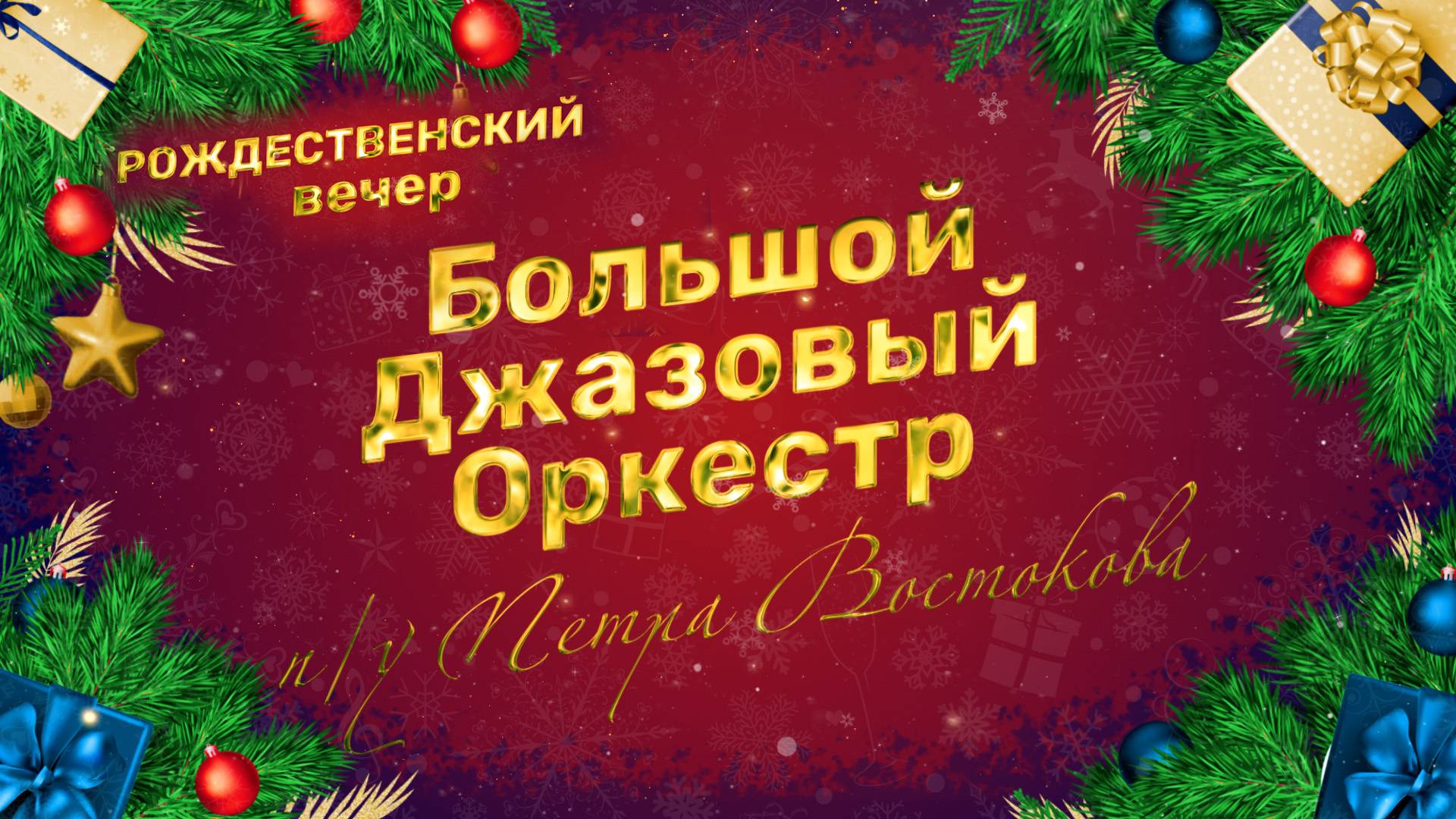 РОЖДЕСТВЕНСКИЙ вечер

Большой Джазовый Оркестр

п/у Петра Востокова